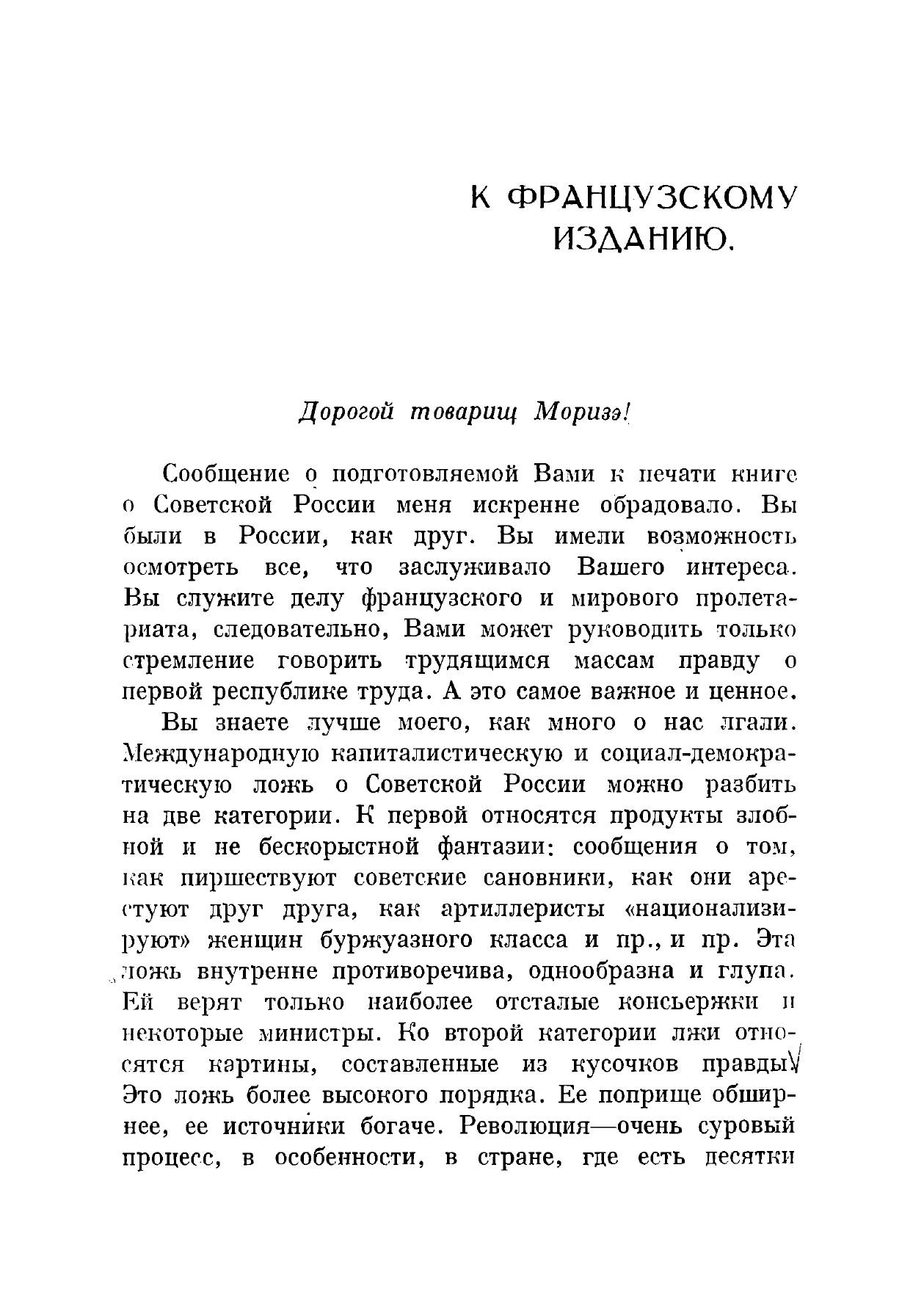 К ФРАНЦУЗСКОМУ ИЗДАНИЮ.

Дорогой товарищ Моризэ!

Сообщение о подготовляемой Вами к печати книге о Советской России меня искренне обрадовало. Вы были в России, как друг. Вы имели возможность осмотреть все, что заслуживало Вашего интереса. Вы служите делу французского и мирового пролетариата, следовательно, Вами может руководить только стремление говорить трудящимся массам правду о первой республике труда. А это самое важное и ценное.

Вы знаете лучше моего, как много о нас лгали. Международную капиталистическую и социал-демократическую ложь о Советской России можно разбить на две категории. К первой относятся продукты злобной и не бескорыстной фантазии: сообщения о том, как пиршествуют советские сановники, как они арестуют друг друга, как артиллеристы «национализируют» женщин буржуазного класса и пр., и пр. Эта ложь внутренне противоречива, однообразна и глупа. Ей верят только наиболее отсталые консьержки и некоторые министры. Ко второй категории лжи относятся картины, составленные из кусочков правды. Это ложь более высокого порядка. Ее поприще обширнее, ее источники богаче. Революция—очень суровый процесс, в особенности, в стране, где есть десятки